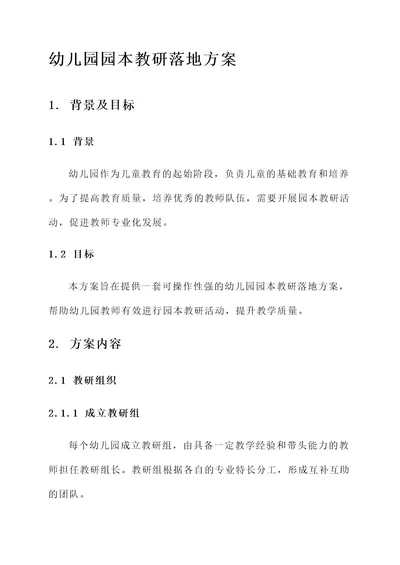 幼儿园园本教研落地方案

1. 背景及目标

1.1 背景

幼儿园作为儿童教育的起始阶段，负责儿童的基础教育和培养。为了提高教育质量，培养优秀的教师队伍，需要开展园本教研活动，促进教师专业化发展。

1.2 目标

本方案旨在提供一套可操作性强的幼儿园园本教研落地方案，帮助幼儿园教师有效进行园本教研活动，提升教学质量。

2. 方案内容

2.1 教研组织

2.1.1 成立教研组

每个幼儿园成立教研组，由具备一定教学经验和带头能力的教师担任教研组长。教研组根据各自的专业特长分工，形成互补互助的团队。